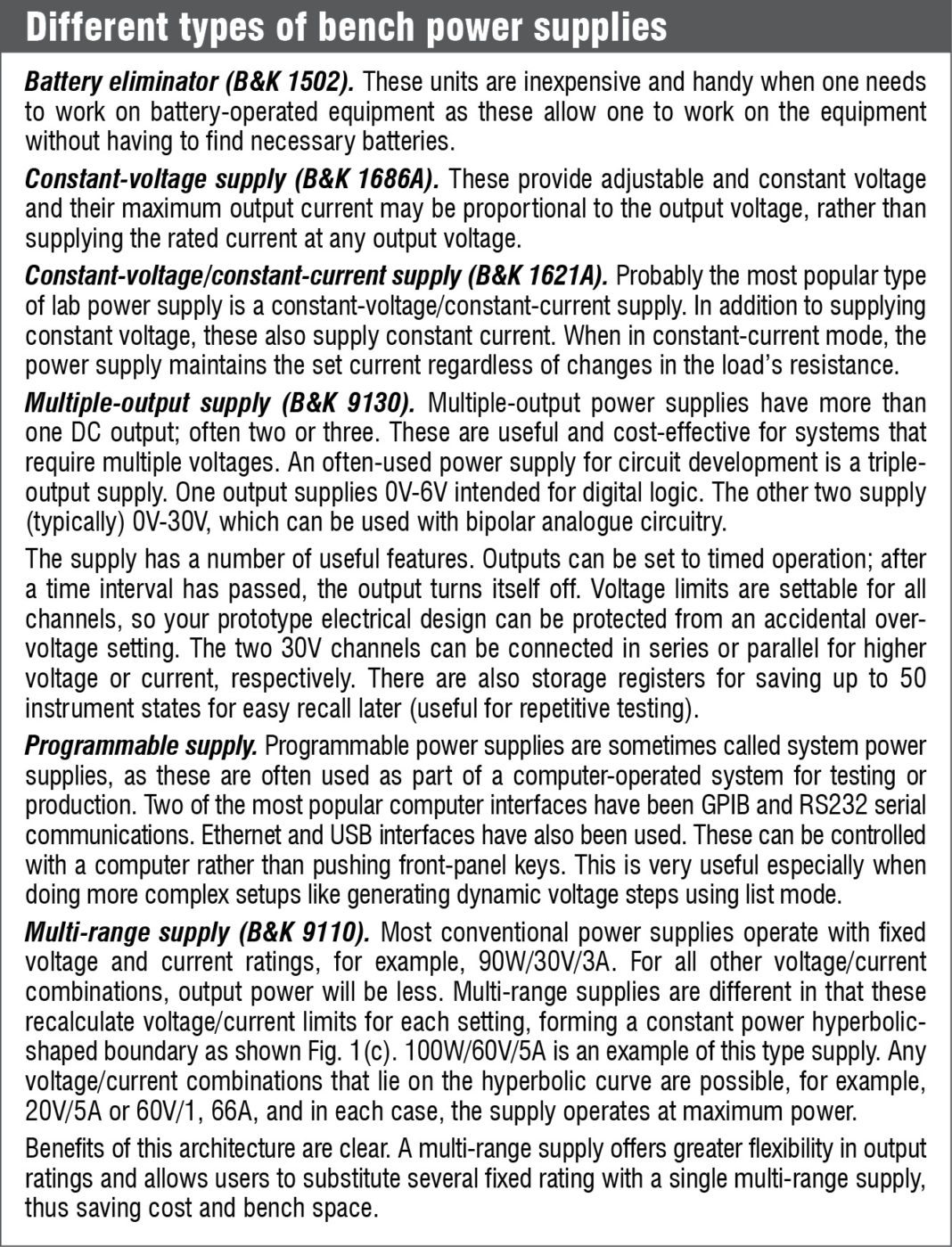 Different types of bench power supplies

Battery eliminator (B&K 1502). These units are inexpensive and handy when one needs to work on battery-operated equipment as these allow one to work on the equipment without having to find necessary batteries.

Constant-voltage supply (B&K 1686A). These provide adjustable and constant voltage and their maximum output current may be proportional to the output voltage, rather than supplying the rated current at any output voltage.

Constant-voltage/constant-current supply (B&K 1621A). Probably the most popular type of lab power supply is a constant-voltage/constant-current supply. In addition to supplying constant voltage, these also supply constant current. When in constant-current mode, the power supply maintains the set current regardless of changes in the load's resistance.

Multiple-output supply (B&K 9130). Multiple-output power supplies have more than one DC output; often two or three. These are useful and cost-effective for systems that require multiple voltages. An often-used power supply for circuit development is a triple-output supply. One output supplies 0V-6V intended for digital logic. The other two supply (typically) 0V-30V, which can be used with bipolar analogue circuitry.

The supply has a number of useful features. Outputs can be set to timed operation; after a time interval has passed, the output turns itself off. Voltage limits are settable for all channels, so your prototype electrical design can be protected from an accidental over-voltage setting. The two 30V channels can be connected in series or parallel for higher voltage or current, respectively. There are also storage registers for saving up to 50 instrument states for easy recall later (useful for repetitive testing).

Programmable supply. Programmable power supplies are sometimes called system power supplies, as these are often used as part of a computer-operated system for testing or production. Two of the most popular computer interfaces have been GPIB and RS232 serial communications. Ethernet and USB interfaces have also been used. These can be controlled with a computer rather than pushing front-panel keys. This is very useful especially when doing more complex setups like generating dynamic voltage steps using list mode.

Multi-range supply (B&K 9110). Most conventional power supplies operate with fixed voltage and current ratings, for example, 90W/30V/3A. For all other voltage/current combinations, output power will be less. Multi-range supplies are different in that these recalculate voltage/current limits for each setting, forming a constant power hyperbolic-shaped boundary as shown Fig. 1(c). 100W/60V/5A is an example of this type supply. Any voltage/current combinations that lie on the hyperbolic curve are possible, for example, 20V/5A or 60V/1, 66A, and in each case, the supply operates at maximum power.

Benefits of this architecture are clear. A multi-range supply offers greater flexibility in output ratings and allows users to substitute several fixed rating with a single multi-range supply, thus saving cost and bench space.